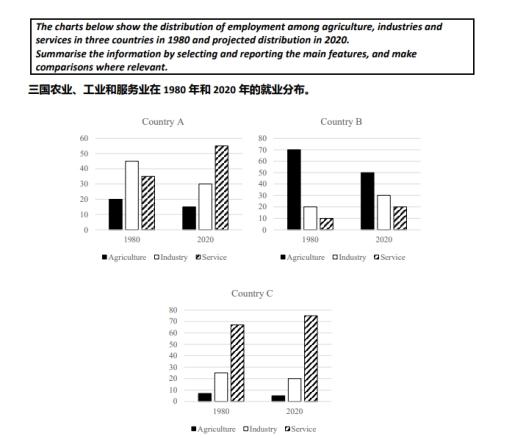 The charts below show the distribution of employment among agriculture, industries and services in three countries in 1980 and projected distribution in 2020.
Summarise the information by selecting and reporting the main features, and make comparisons where relevant.

三国农业、工业和服务业在 1980 年和 2020 年的就业分布。

Country A
60
50
40
30
20
10
0
1980
2020
Agriculture Industry Service

Country B
80
70
60
50
40
30
20
10
0
1980
2020
Agriculture Industry Service

Country C
80
70
60
50
40
30
20
10
0
1980
2020
Agriculture Industry Service